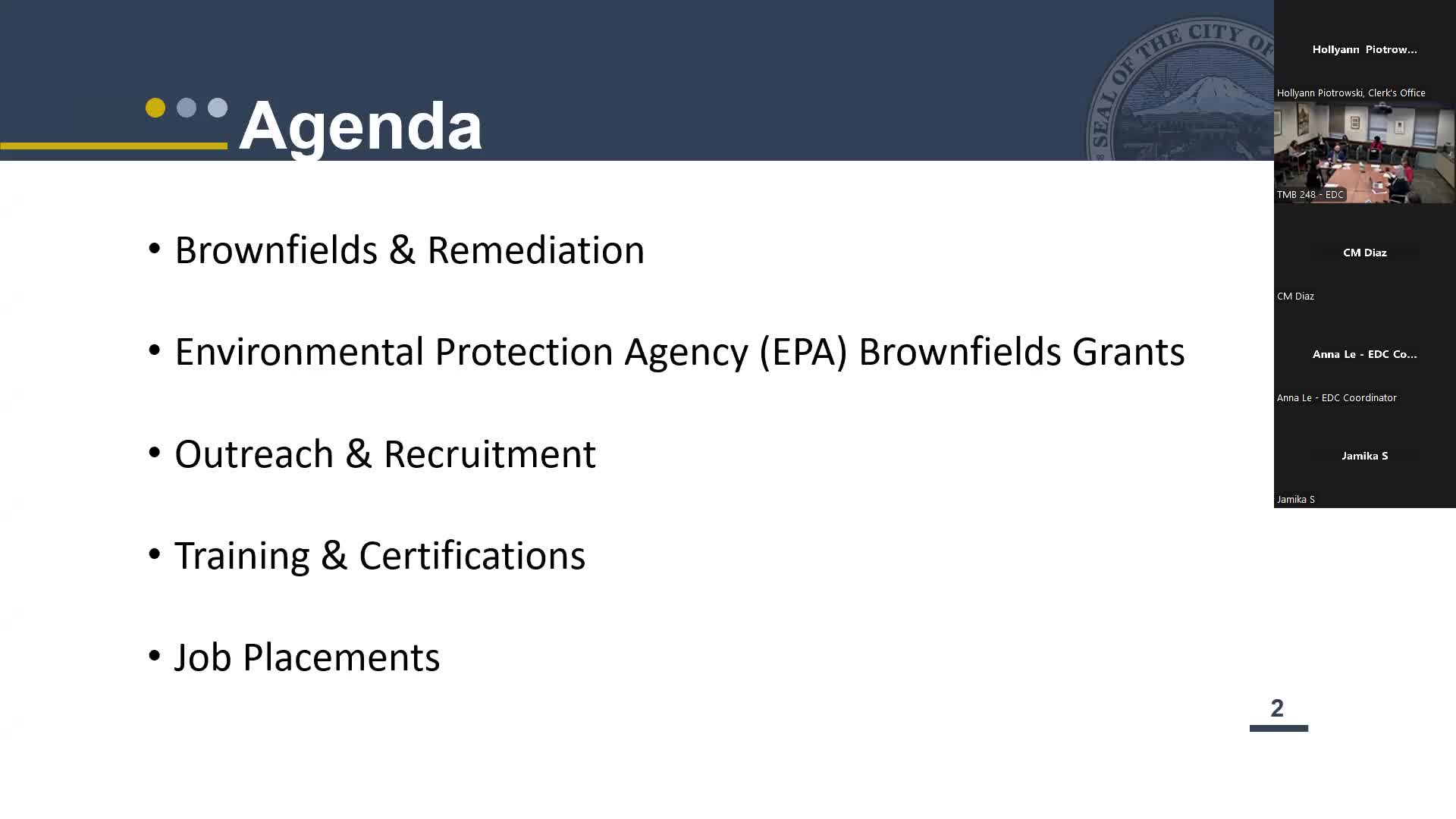 SEAL OF THE CITY OF

Agenda

• Brownfields & Remediation

• Environmental Protection Agency (EPA) Brownfields Grants

• Outreach & Recruitment

• Training & Certifications

• Job Placements

2

Hollyann Piotrow...

Hollyann Piotrowski, Clerk's Office

TMB 248 - EDC

CM Diaz

CM Diaz

Anna Le - EDC Co...

Anna Le - EDC Coordinator

Jamika S

Jamika S